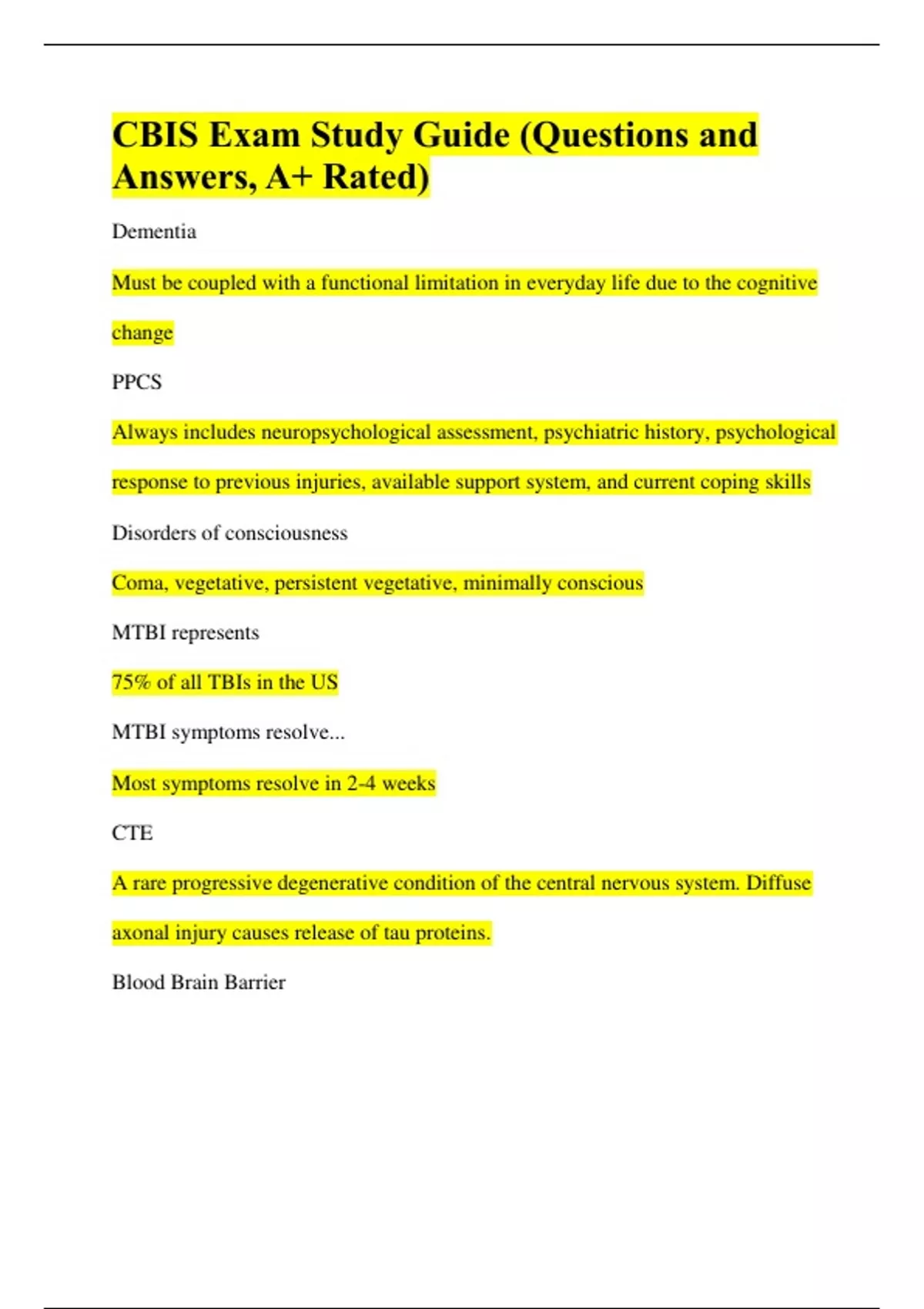 CBIS Exam Study Guide (Questions and Answers, A+ Rated)

Dementia

Must be coupled with a functional limitation in everyday life due to the cognitive change

PPCS

Always includes neuropsychological assessment, psychiatric history, psychological response to previous injuries, available support system, and current coping skills

Disorders of consciousness

Coma, vegetative, persistent vegetative, minimally conscious

MTBI represents

75% of all TBIs in the US

MTBI symptoms resolve...

Most symptoms resolve in 2-4 weeks

CTE

A rare progressive degenerative condition of the central nervous system. Diffuse axonal injury causes release of tau proteins.

Blood Brain Barrier